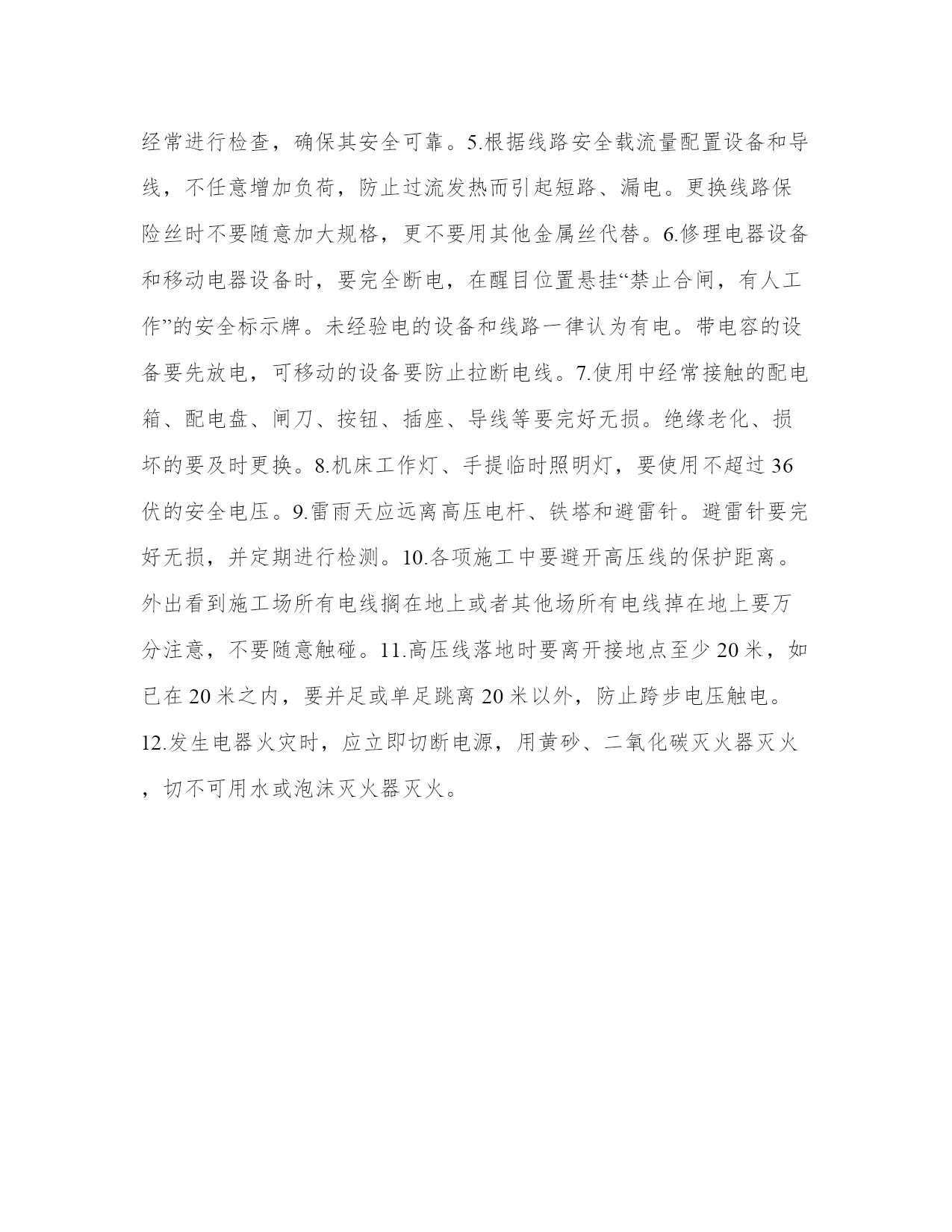 经常进行检查，确保其安全可靠。5.根据线路安全载流量配置设备和导线，不任意增加负荷，防止过流发热而引起短路、漏电。更换线路保险丝时不要随意加大规格，更不要用其他金属丝代替。6.修理电器设备和移动电器设备时，要完全断电，在醒目位置悬挂“禁止合闸，有人工作”的安全标示牌。未经验电的设备和线路一律认为有电。带电容的设备要先放电，可移动的设备要防止拉断电线。7.使用中经常接触的配电箱、配电盘、闸刀、按钮、插座、导线等要完好无损。绝缘老化、损坏的要及时更换。8.机床工作灯、手提临时照明灯，要使用不超过36伏的安全电压。9.雷雨天应远离高压电杆、铁塔和避雷针。避雷针要完好无损，并定期进行检测。10.各项施工中要避开高压线的保护距离。外出看到施工场所有电线搁在地上或者其他场所有电线掉在地上要万分注意，不要随意触碰。11.高压线落地时要离开接地点至少20米，如已在20米之内，要并足或单足跳离20米以外，防止跨步电压触电。12.发生电器火灾时，应立即切断电源，用黄砂、二氧化碳灭火器灭火，切不可用水或泡沫灭火器灭火。